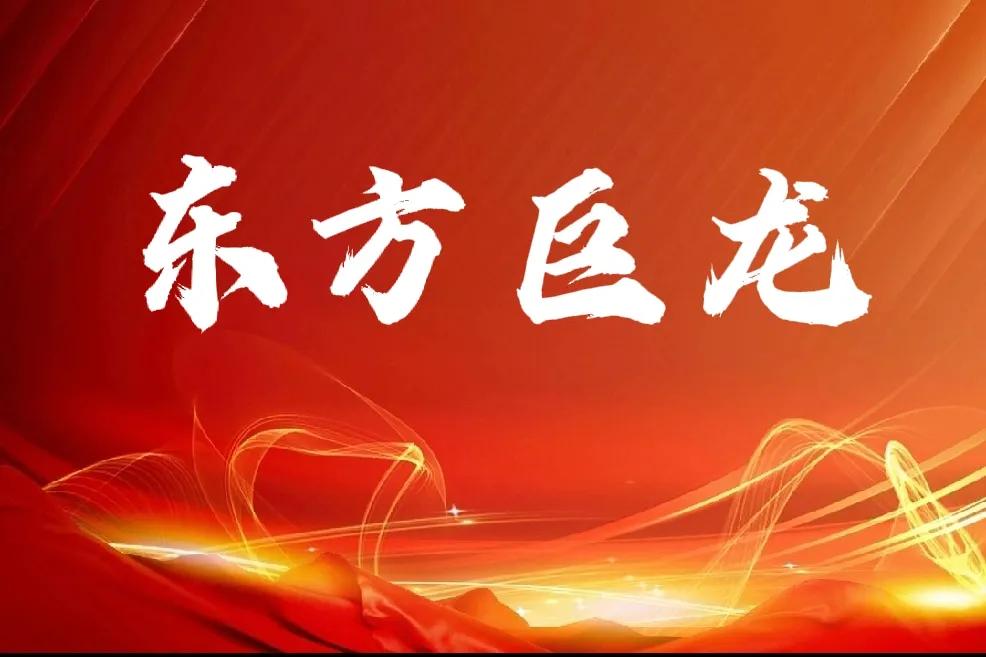 东方巨龙